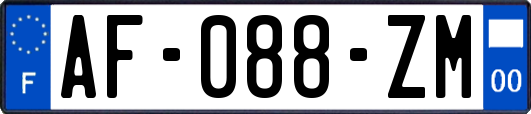 F
AF-088-ZM
00